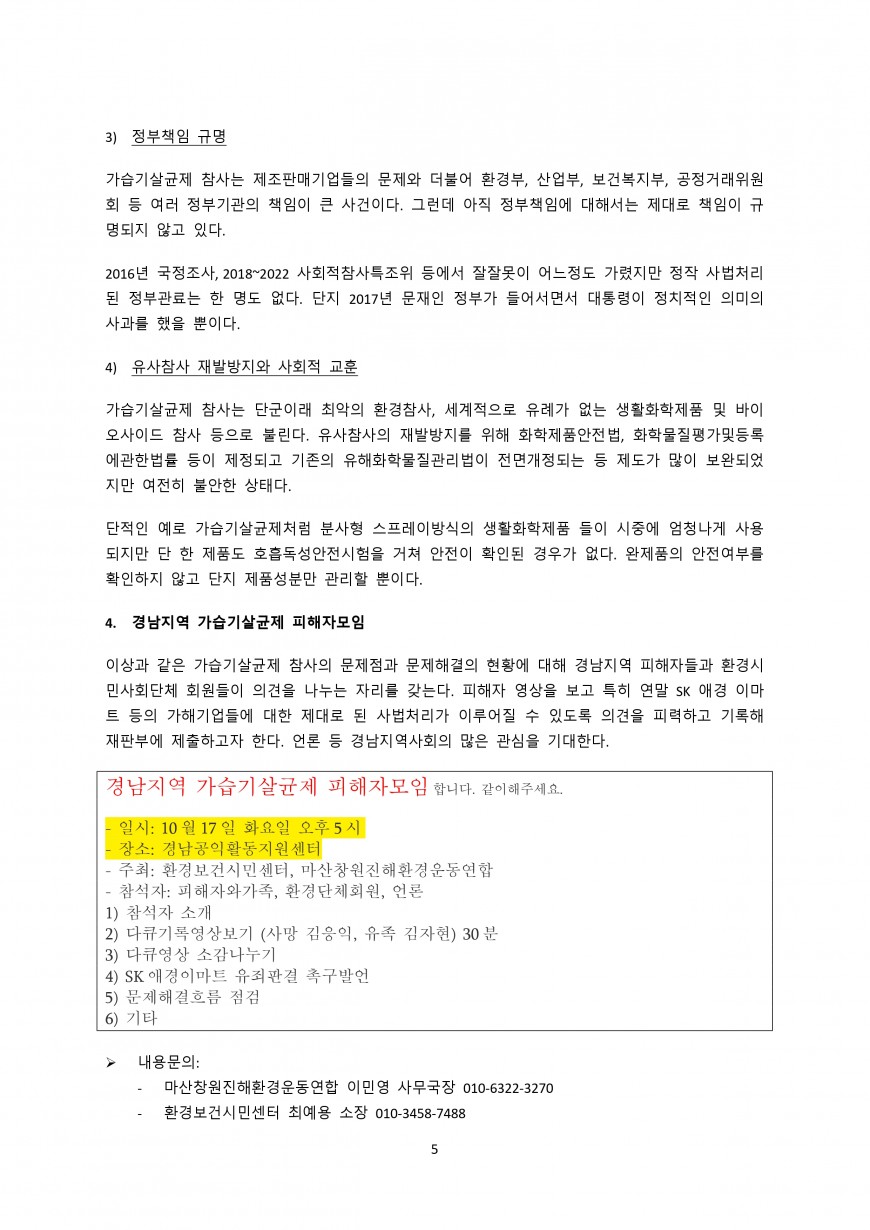 3) 정부책임 규명

가습기살균제 참사는 제조판매기업들의 문제와 더불어 환경부, 산업부, 보건복지부, 공정거래위원회 등 여러 정부기관의 책임이 큰 사건이다. 그런데 아직 정부책임에 대해서는 제대로 책임이 규명되지 않고 있다.

2016년 국정조사, 2018~2022 사회적참사특조위 등에서 잘잘못이 어느정도 가렸지만 정작 사법처리된 정부관료는 한 명도 없다. 단지 2017년 문재인 정부가 들어서면서 대통령이 정치적인 의미의 사과를 했을 뿐이다.

4) 유사참사 재발방지와 사회적 교훈

가습기살균제 참사는 단군이래 최악의 환경참사, 세계적으로 유례가 없는 생활화학제품 및 바이오사이드 참사 등으로 불린다. 유사참사의 재발방지를 위해 화학제품안전법, 화학물질평가및등록에관한법률 등이 제정되고 기존의 유해화학물질관리법이 전면개정되는 등 제도가 많이 보완되었지만 여전히 불안한 상태다.

단적인 예로 가습기살균제처럼 분사형 스프레이방식의 생활화학제품 들이 시중에 엄청나게 사용되지만 단 한 제품도 호흡독성안전시험을 거쳐 안전이 확인된 경우가 없다. 완제품의 안전여부를 확인하지 않고 단지 제품성분만 관리할 뿐이다.

4. 경남지역 가습기살균제 피해자모임

이상과 같은 가습기살균제 참사의 문제점과 문제해결의 현황에 대해 경남지역 피해자들과 환경시민사회단체 회원들이 의견을 나누는 자리를 갖는다. 피해자 영상을 보고 특히 연말 SK 애경 이마트 등의 가해기업들에 대한 제대로 된 사법처리가 이루어질 수 있도록 의견을 피력하고 기록해 재판부에 제출하고자 한다. 언론 등 경남지역사회의 많은 관심을 기대한다.

경남지역 가습기살균제 피해자모임 합니다. 같이해주세요.

- 일시: 10 월 17 일 화요일 오후 5 시
- 장소: 경남공익활동지원센터
- 주최: 환경보건시민센터, 마산창원진해환경운동연합
- 참석자: 피해자와가족, 환경단체회원, 언론
1) 참석자 소개
2) 다큐기록영상보기 (사망 김응익, 유족 김자현) 30 분
3) 다큐영상 소감나누기
4) SK 애경이마트 유죄판결 촉구발언
5) 문제해결흐름 점검
6) 기타

➢ 내용문의:
- 마산창원진해환경운동연합 이민영 사무국장 010-6322-3270
- 환경보건시민센터 최예용 소장 010-3458-7488

5